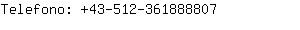 Telefono: +43-512-361888807